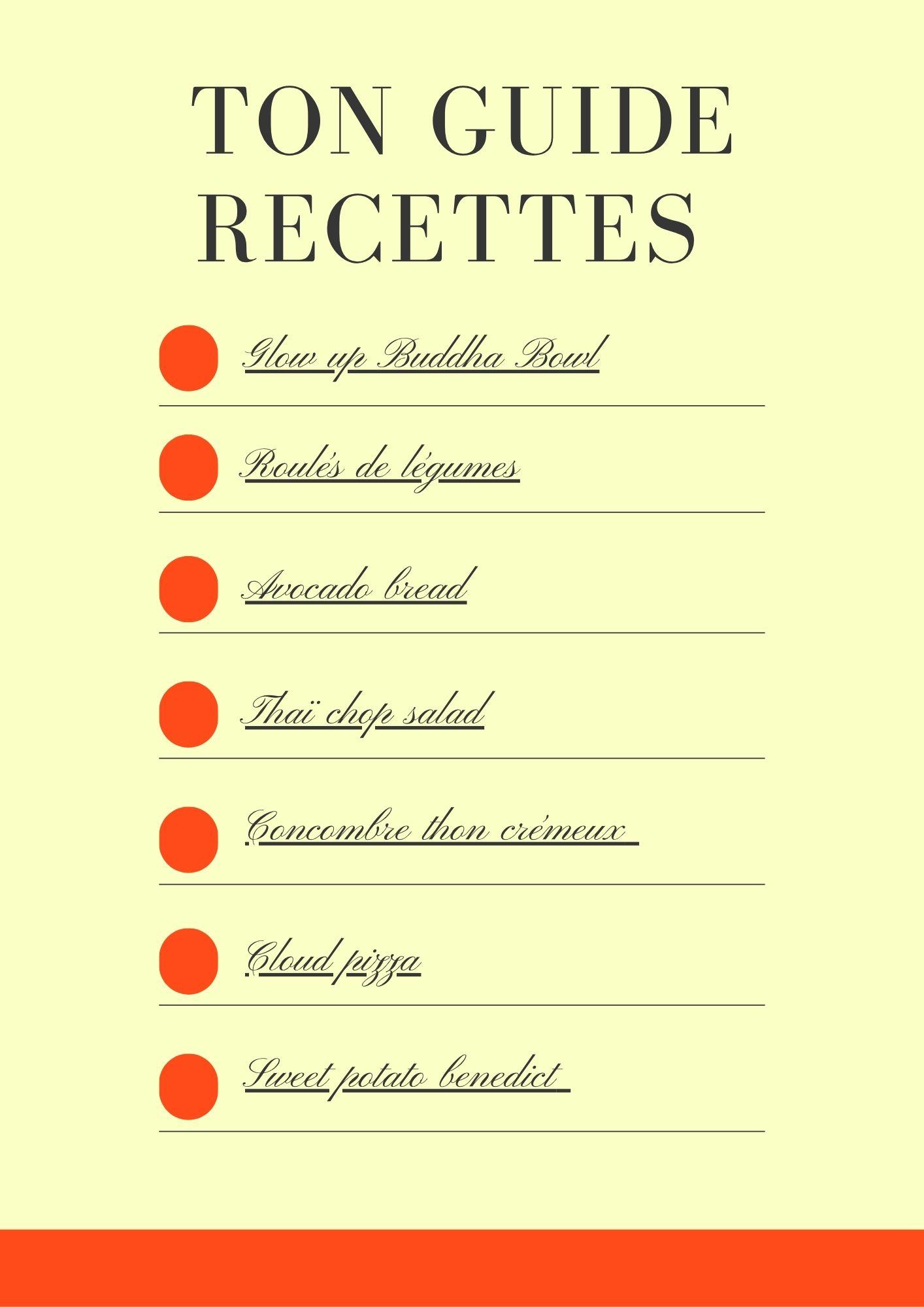 TON GUIDE RECETTES

Glow up Buddha Bowl

Roulés de légumes

Avocado bread

Thaï chop salad

Concombre thon crémeux

Cloud pizza

Sweet potato benedict